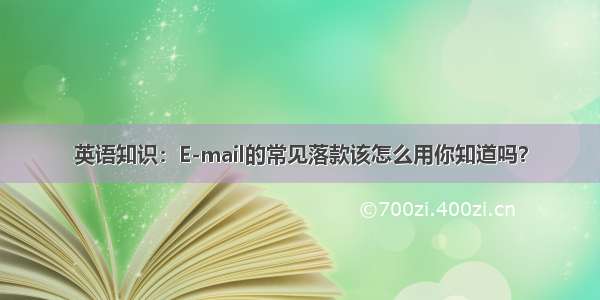 英语知识：E-mail的常见落款该怎么用你知道吗？

©700zi.400zi.cn